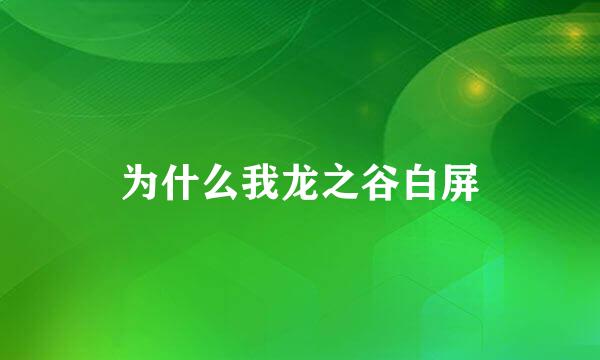 为什么我龙之谷白屏